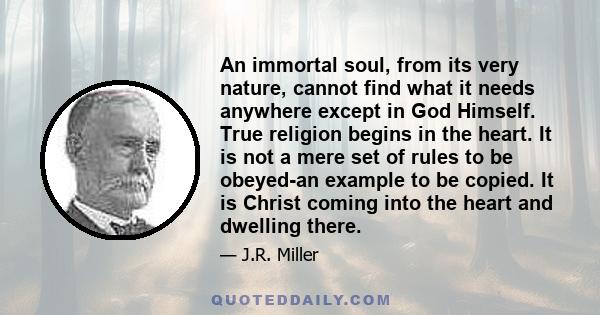 An immortal soul, from its very nature, cannot find what it needs anywhere except in God Himself. True religion begins in the heart. It is not a mere set of rules to be obeyed-an example to be copied. It is Christ coming into the heart and dwelling there.

— J.R. Miller

QUOTEDDAILY.COM